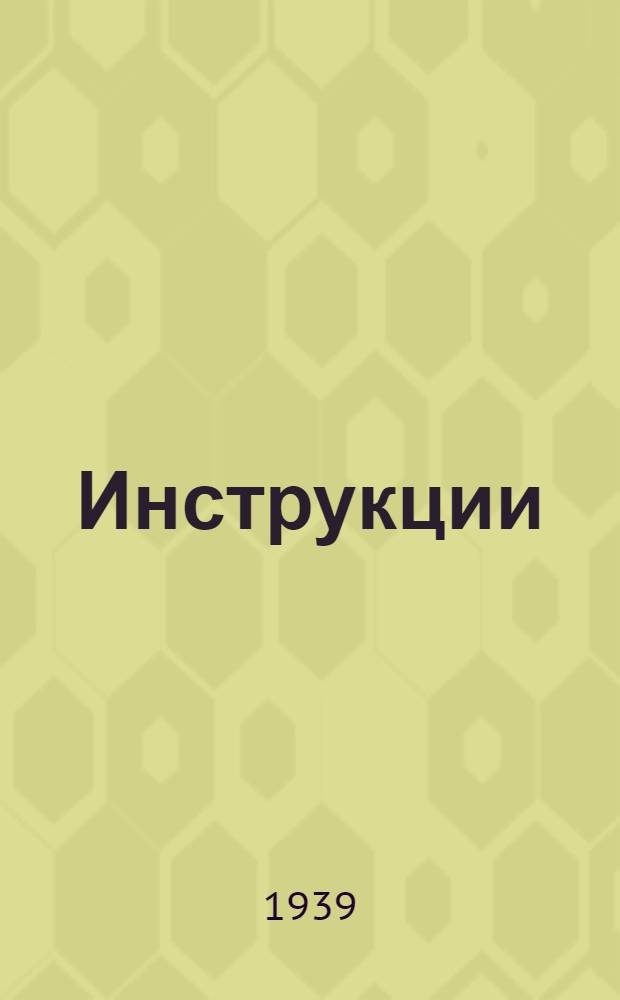 Инструкции

1939